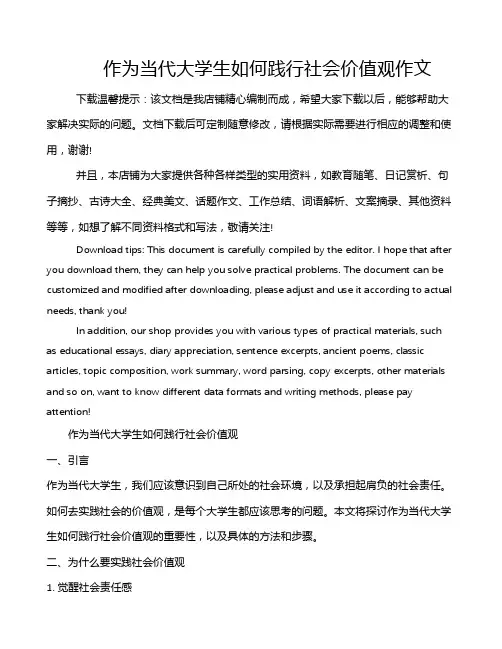 作为当代大学生如何践行社会价值观作文

下载温馨提示：该文档是我店铺精心编制而成，希望大家下载以后，能够帮助大家解决实际的问题。文档下载后可定制随意修改，请根据实际需要进行相应的调整和使用，谢谢!

并且，本店铺为大家提供各种各样类型的实用资料，如教育随笔、日记赏析、句子摘抄、古诗大全、经典美文、话题作文、工作总结、词语解析、文案摘录、其他资料等等，如想了解不同资料格式和写法，敬请关注!

Download tips: This document is carefully compiled by the editor. I hope that after you download them, they can help you solve practical problems. The document can be customized and modified after downloading, please adjust and use it according to actual needs, thank you!

In addition, our shop provides you with various types of practical materials, such as educational essays, diary appreciation, sentence excerpts, ancient poems, classic articles, topic composition, work summary, word parsing, copy excerpts, other materials and so on, want to know different data formats and writing methods, please pay attention!

作为当代大学生如何践行社会价值观

一、引言

作为当代大学生，我们应该意识到自己所处的社会环境，以及承担起肩负的社会责任。如何去实践社会的价值观，是每个大学生都应该思考的问题。本文将探讨作为当代大学生如何践行社会价值观的重要性，以及具体的方法和步骤。

二、为什么要实践社会价值观

1. 觉醒社会责任感